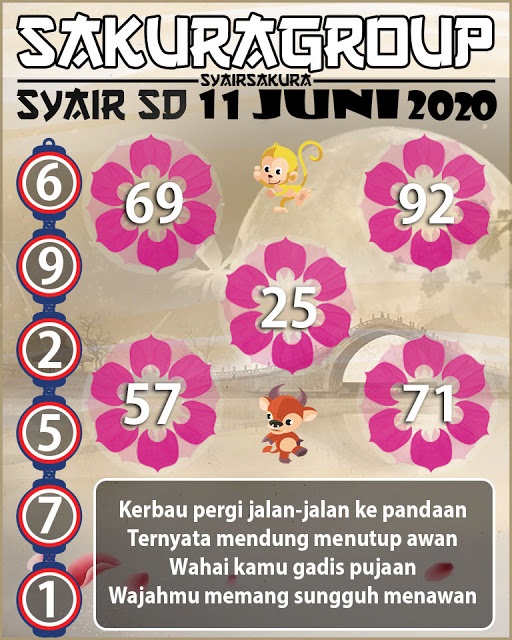 SAKURAGROUP
SYAIRSAKURA
SYAIR SD 11 JUNI 2020

6
9
2
5
7
1

69
92
25
57
71

Kerbau pergi jalan-jalan ke pandaan
Ternyata mendung menutup awan
Wahai kamu gadis pujaan
Wajahmu memang sungguh menawan